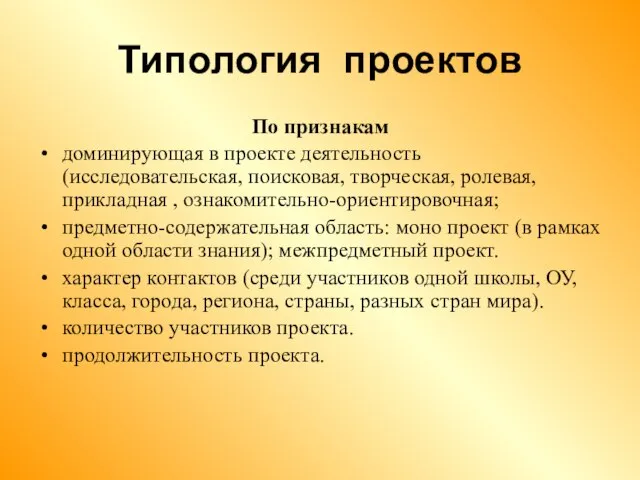 Типология проектов

По признакам

• доминирующая в проекте деятельность (исследовательская, поисковая, творческая, ролевая, прикладная , ознакомительно-ориентировочная;
• предметно-содержательная область: моно проект (в рамках одной области знания); межпредметный проект.
• характер контактов (среди участников одной школы, ОУ, класса, города, региона, страны, разных стран мира).
• количество участников проекта.
• продолжительность проекта.